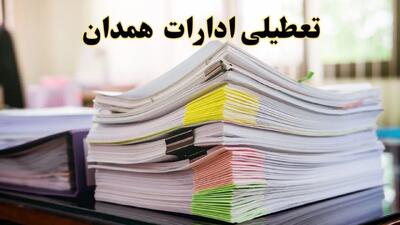 تعطیلی ادارات همدان